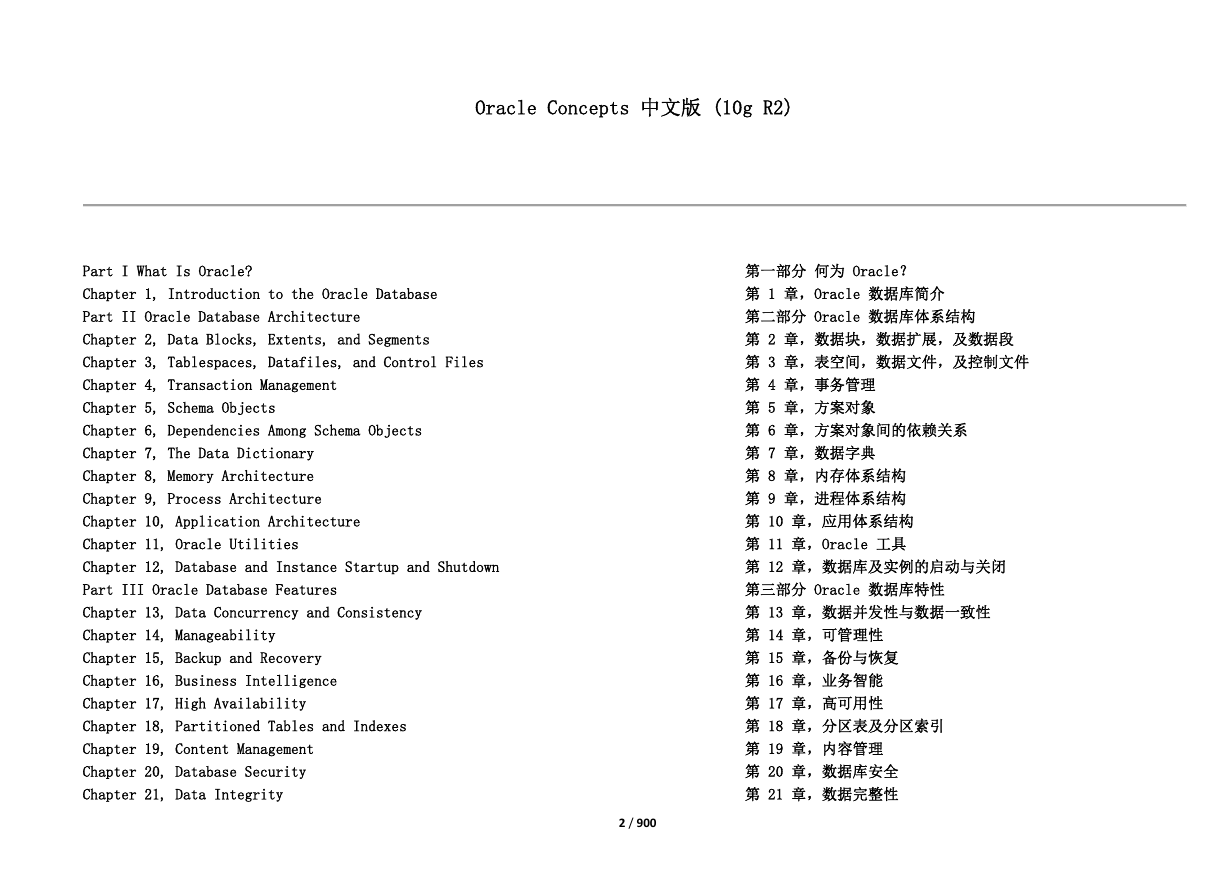 Oracle Concepts 中文版 (10g R2)

Part I What Is Oracle?
Chapter 1, Introduction to the Oracle Database
Part II Oracle Database Architecture
Chapter 2, Data Blocks, Extents, and Segments
Chapter 3, Tablespaces, Datafiles, and Control Files
Chapter 4, Transaction Management
Chapter 5, Schema Objects
Chapter 6, Dependencies Among Schema Objects
Chapter 7, The Data Dictionary
Chapter 8, Memory Architecture
Chapter 9, Process Architecture
Chapter 10, Application Architecture
Chapter 11, Oracle Utilities
Chapter 12, Database and Instance Startup and Shutdown
Part III Oracle Database Features
Chapter 13, Data Concurrency and Consistency
Chapter 14, Manageability
Chapter 15, Backup and Recovery
Chapter 16, Business Intelligence
Chapter 17, High Availability
Chapter 18, Partitioned Tables and Indexes
Chapter 19, Content Management
Chapter 20, Database Security
Chapter 21, Data Integrity

第一部分 何为 Oracle?
第 1 章，Oracle 数据库简介
第二部分 Oracle 数据库体系结构
第 2 章，数据块，数据扩展，及数据段
第 3 章，表空间，数据文件，及控制文件
第 4 章，事务管理
第 5 章，方案对象
第 6 章，方案对象间的依赖关系
第 7 章，数据字典
第 8 章，内存体系结构
第 9 章，进程体系结构
第 10 章，应用体系结构
第 11 章，Oracle 工具
第 12 章，数据库及实例的启动与关闭
第三部分 Oracle 数据库特性
第 13 章，数据并发性与数据一致性
第 14 章，可管理性
第 15 章，备份与恢复
第 16 章，业务智能
第 17 章，高可用性
第 18 章，分区表及分区索引
第 19 章，内容管理
第 20 章，数据库安全
第 21 章，数据完整性

2 / 900